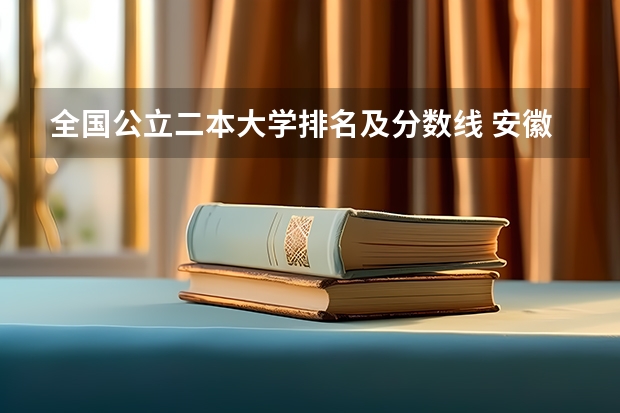 全国公立二本大学排名及分数线 安徽